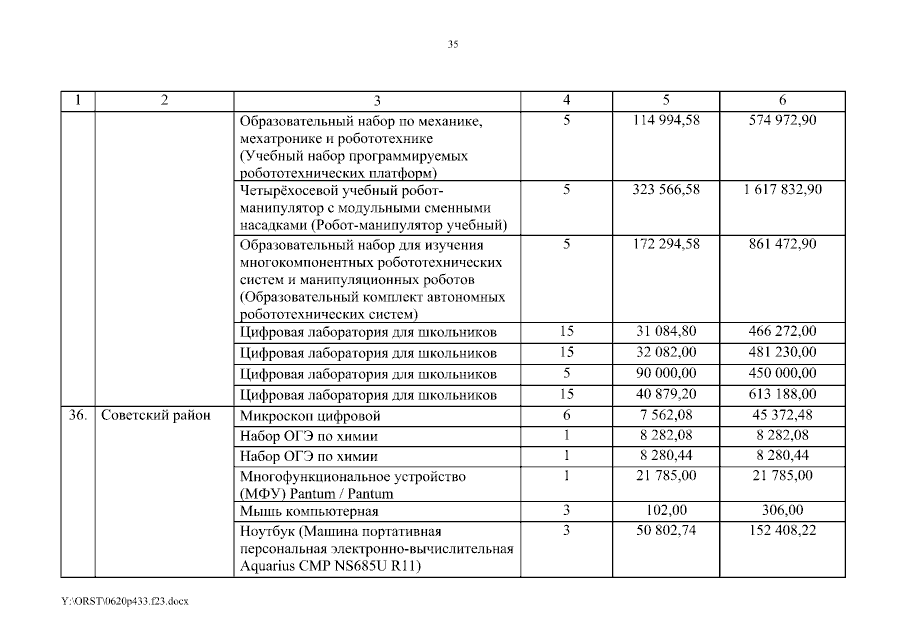 35

| 1 | 2 | 3 | 4 | 5 | 6 |
|---|---|---|---|---|---|
| | | Образовательный набор по механике, мехатронике и робототехнике (Учебный набор программируемых робототехнических платформ) | 5 | 114 994,58 | 574 972,90 |
| | | Четырёхосевой учебный робот-манипулятор с модульными сменными насадками (Робот-манипулятор учебный) | 5 | 323 566,58 | 1 617 832,90 |
| | | Образовательный набор для изучения многокомпонентных робототехнических систем и манипуляционных роботов (Образовательный комплект автономных робототехнических систем) | 5 | 172 294,58 | 861 472,90 |
| | | Цифровая лаборатория для школьников | 15 | 31 084,80 | 466 272,00 |
| | | Цифровая лаборатория для школьников | 15 | 32 082,00 | 481 230,00 |
| | | Цифровая лаборатория для школьников | 5 | 90 000,00 | 450 000,00 |
| | | Цифровая лаборатория для школьников | 15 | 40 879,20 | 613 188,00 |
| 36. | Советский район | Микроскоп цифровой | 6 | 7 562,08 | 45 372,48 |
| | | Набор ОГЭ по химии | 1 | 8 282,08 | 8 282,08 |
| | | Набор ОГЭ по химии | 1 | 8 280,44 | 8 280,44 |
| | | Многофункциональное устройство (МФУ) Pantum / Pantum | 1 | 21 785,00 | 21 785,00 |
| | | Мышь компьютерная | 3 | 102,00 | 306,00 |
| | | Ноутбук (Машина портативная персональная электронно-вычислительная Aquarius CMP NS685U R11) | 3 | 50 802,74 | 152 408,22 |

Y:\ORST\0620p433.f23.docx